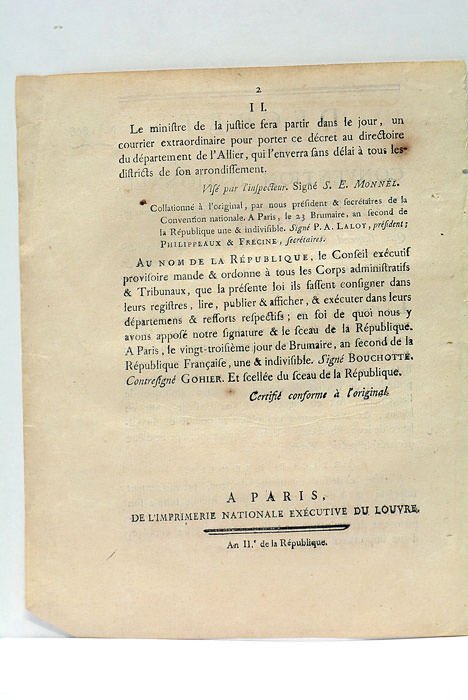 2

II.

Le ministre de la justice fera partir dans le jour, un courrier extraordinaire pour porter ce décret au directoire du département de l'Allier, qui l'enverra sans délai à tous les districts de son arrondissement.

Visé par l'inspecteur. Signé S. E. MONNEL.

Collationné à l'original, par nous président & secrétaires de la Convention nationale. A Paris, le 23 Brumaire, an second de la République une & indivisible. Signé P. A. LALOY, président; PHILIPPEAUX & FRÉCINE, secrétaires.

AU NOM DE LA RÉPUBLIQUE, le Conseil exécutif provisoire mande & ordonne à tous les Corps administratifs & Tribunaux, que la présente loi ils fassent consigner dans leurs registres, lire, publier & afficher, & exécuter dans leurs départemens & ressorts respectifs; en foi de quoi nous y avons apposé notre signature & le sceau de la République. A Paris, le vingt-troisième jour de Brumaire, an second de la République Française, une & indivisible. Signé BOUCHOTTE. Contresigné GOHIER. Et scellée du sceau de la République.

Certifié conforme à l'original.

A PARIS,
DE L'IMPRIMERIE NATIONALE EXÉCUTIVE DU LOUVRE.

An II.e de la République.